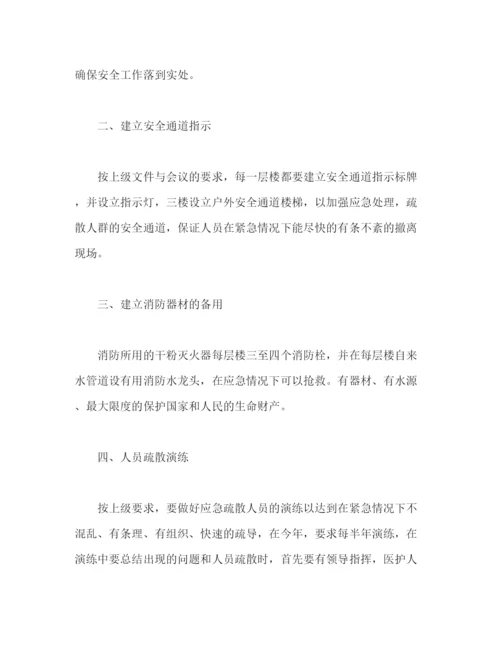 确保安全工作落到实处。

二、建立安全通道指示

按上级文件与会议的要求，每一层楼都要建立安全通道指示标牌，并设立指示灯，三楼设立户外安全通道楼梯，以加强应急处理，疏散人群的安全通道，保证人员在紧急情况下能尽快的有条不紊的撤离现场。

三、建立消防器材的备用

消防所用的干粉灭火器每层楼三至四个消防栓，并在每层楼自来水管道设有用消防水龙头，在应急情况下可以抢救。有器材、有水源、最大限度的保护国家和人民的生命财产。

四、人员疏散演练

按上级要求，要做好应急疏散人员的演练以达到在紧急情况下不混乱、有条理、有组织、快速的疏导，在今年，要求每半年演练，在演练中要总结出现的问题和人员疏散时，首先要有领导指挥，医护人